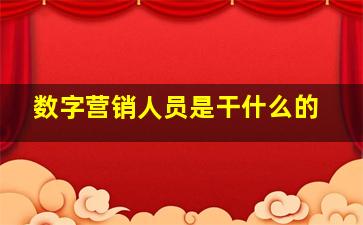 数字营销人员是干什么的